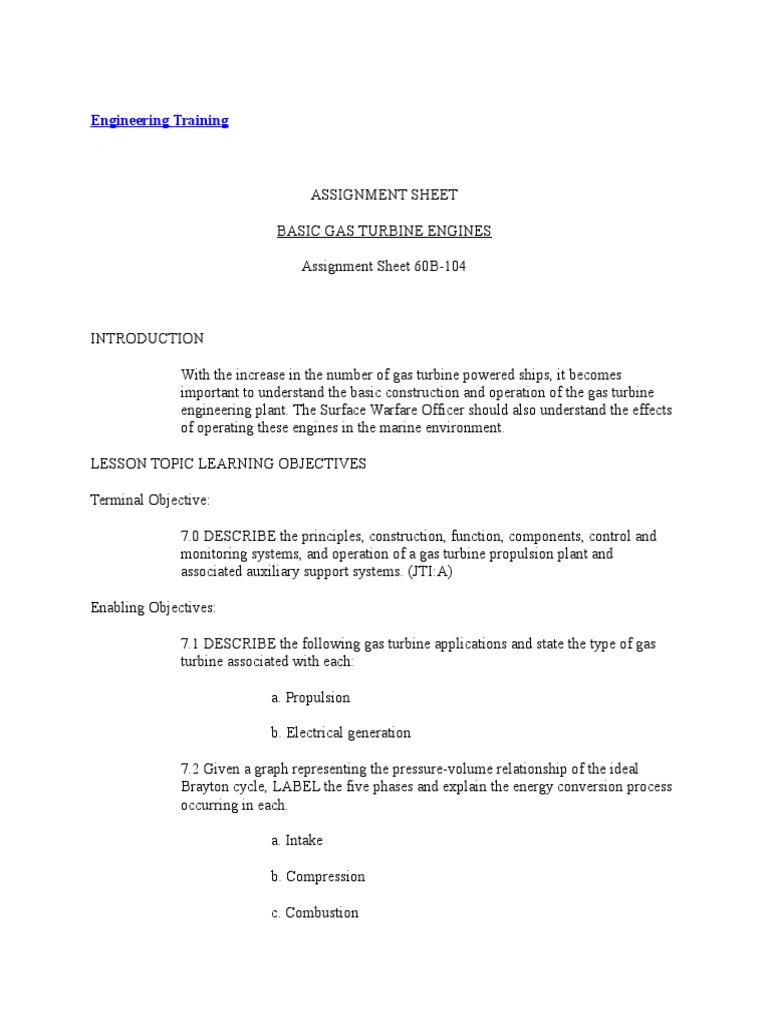 Engineering Training

ASSIGNMENT SHEET

BASIC GAS TURBINE ENGINES

Assignment Sheet 60B-104

INTRODUCTION

With the increase in the number of gas turbine powered ships, it becomes important to understand the basic construction and operation of the gas turbine engineering plant. The Surface Warfare Officer should also understand the effects of operating these engines in the marine environment.

LESSON TOPIC LEARNING OBJECTIVES

Terminal Objective:

7.0 DESCRIBE the principles, construction, function, components, control and monitoring systems, and operation of a gas turbine propulsion plant and associated auxiliary support systems. (JTI:A)

Enabling Objectives:

7.1 DESCRIBE the following gas turbine applications and state the type of gas turbine associated with each:

a. Propulsion

b. Electrical generation

7.2 Given a graph representing the pressure-volume relationship of the ideal Brayton cycle, LABEL the five phases and explain the energy conversion process occurring in each.

a. Intake

b. Compression

c. Combustion